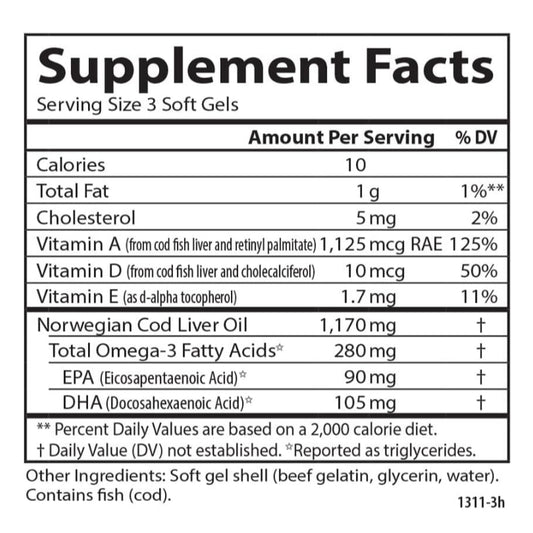 Supplement Facts
Serving Size 3 Soft Gels

|  | Amount Per Serving | % DV |
|---|---|---|
| Calories | 10 |  |
| Total Fat | 1 g | 1%** |
| Cholesterol | 5 mg | 2% |
| Vitamin A (from cod fish liver and retinyl palmitate) | 1,125 mcg RAE | 125% |
| Vitamin D (from cod fish liver and cholecalciferol) | 10 mcg | 50% |
| Vitamin E (as d-alpha tocopherol) | 1.7 mg | 11% |
| Norwegian Cod Liver Oil | 1,170 mg | † |
| Total Omega-3 Fatty Acids☆ | 280 mg | † |
| EPA (Eicosapentaenoic Acid)☆ | 90 mg | † |
| DHA (Docosahexaenoic Acid)☆ | 105 mg | † |

** Percent Daily Values are based on a 2,000 calorie diet.
† Daily Value (DV) not established. ☆Reported as triglycerides.

Other Ingredients: Soft gel shell (beef gelatin, glycerin, water). Contains fish (cod).

1311-3h